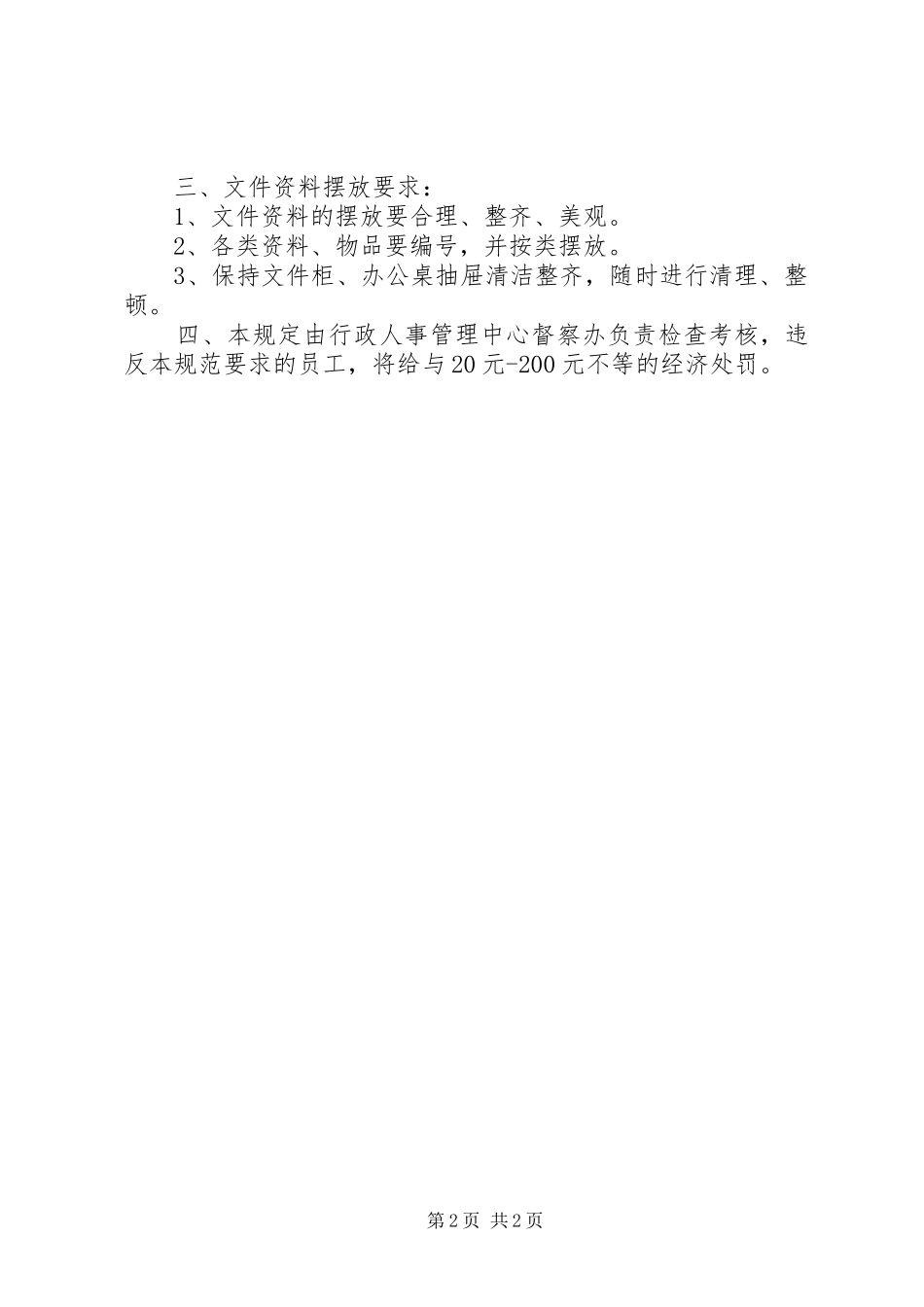 三、文件资料摆放要求：

1、文件资料的摆放要合理、整齐、美观。

2、各类资料、物品要编号，并按类摆放。

3、保持文件柜、办公桌抽屉清洁整齐，随时进行清理、整顿。

四、本规定由行政人事管理中心督察办负责检查考核，违反本规范要求的员工，将给与20元-200元不等的经济处罚。

第2页 共2页